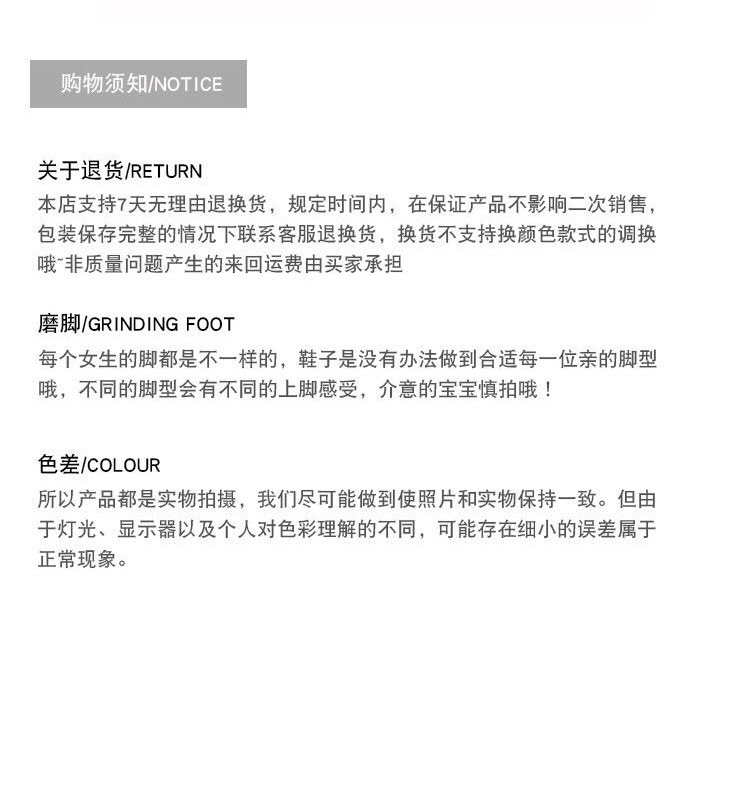 购物须知/NOTICE

关于退货/RETURN

本店支持7天无理由退换货，规定时间内，在保证产品不影响二次销售，包装保存完整的情况下联系客服退换货，换货不支持换颜色款式的调换哦~非质量问题产生的来回运费由买家承担

磨脚/GRINDING FOOT

每个女生的脚都是不一样的，鞋子是没有办法做到合适每一位亲的脚型哦，不同的脚型会有不同的上脚感受，介意的宝宝慎拍哦！

色差/COLOUR

所以产品都是实物拍摄，我们尽可能做到使照片和实物保持一致。但由于灯光、显示器以及个人对色彩理解的不同，可能存在细小的误差属于正常现象。